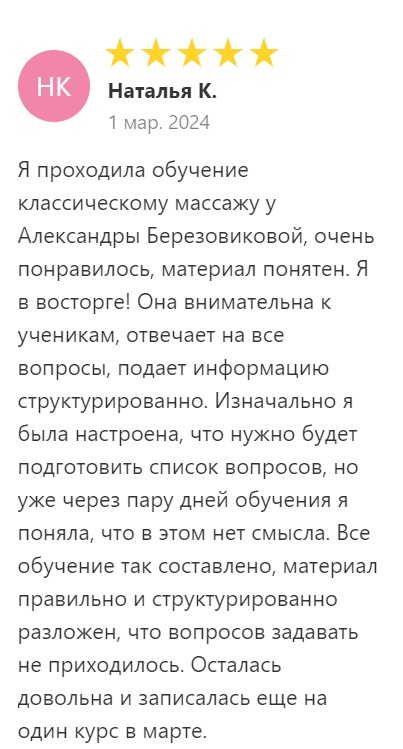 НК

Наталья К.

1 мар. 2024

Я проходила обучение классическому массажу у Александры Березовиковой, очень понравилось, материал понятен. Я в восторге! Она внимательна к ученикам, отвечает на все вопросы, подает информацию структурированно. Изначально я была настроена, что нужно будет подготовить список вопросов, но уже через пару дней обучения я поняла, что в этом нет смысла. Все обучение так составлено, материал правильно и структурированно разложен, что вопросов задавать не приходилось. Осталась довольна и записалась еще на один курс в марте.